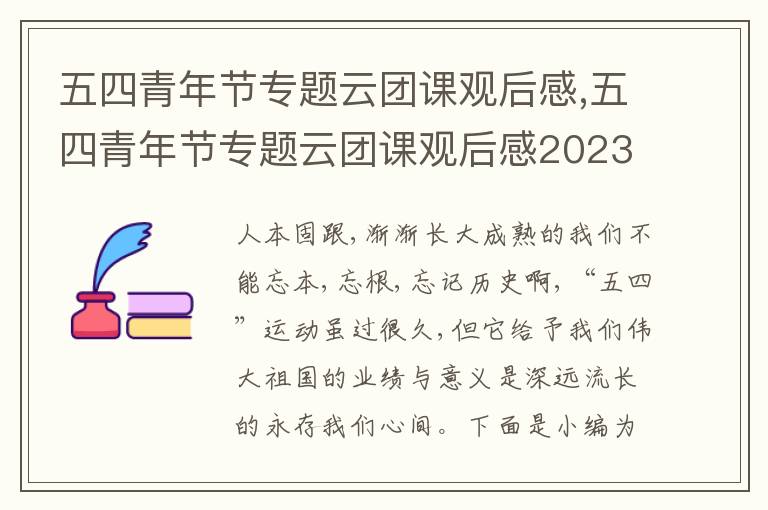 五四青年节专题云团课观后感,五四青年节专题云团课观后感2023

人本固跟，渐渐长大成熟的我们不能忘本，忘根，忘记历史啊，“五四”运动虽过很久，但它给予我们伟大祖国的业绩与意义是深远流长的永存我们心间。下面是小编为